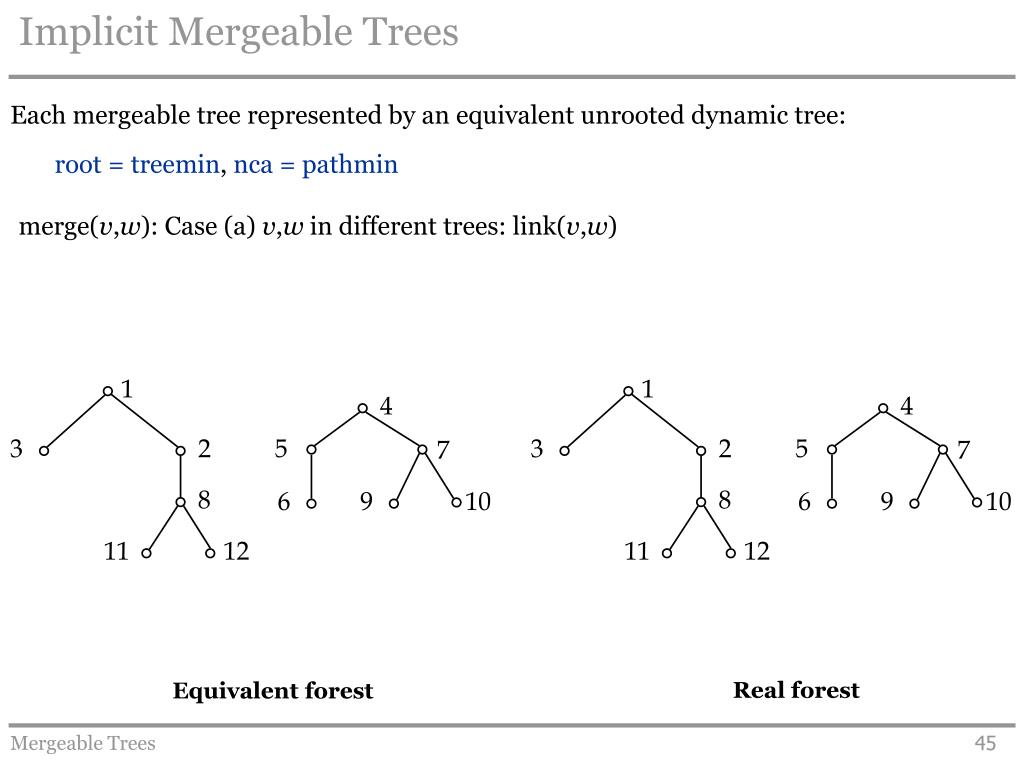 Implicit Mergeable Trees

Each mergeable tree represented by an equivalent unrooted dynamic tree:

root = treemin, nca = pathmin

merge($v$,$w$): Case (a) $v$,$w$ in different trees: link($v$,$w$)

1
3
2
8
11
12
4
5
7
6
9
10
1
3
2
8
11
12
4
5
7
6
9
10

Equivalent forest

Real forest

Mergeable Trees

45